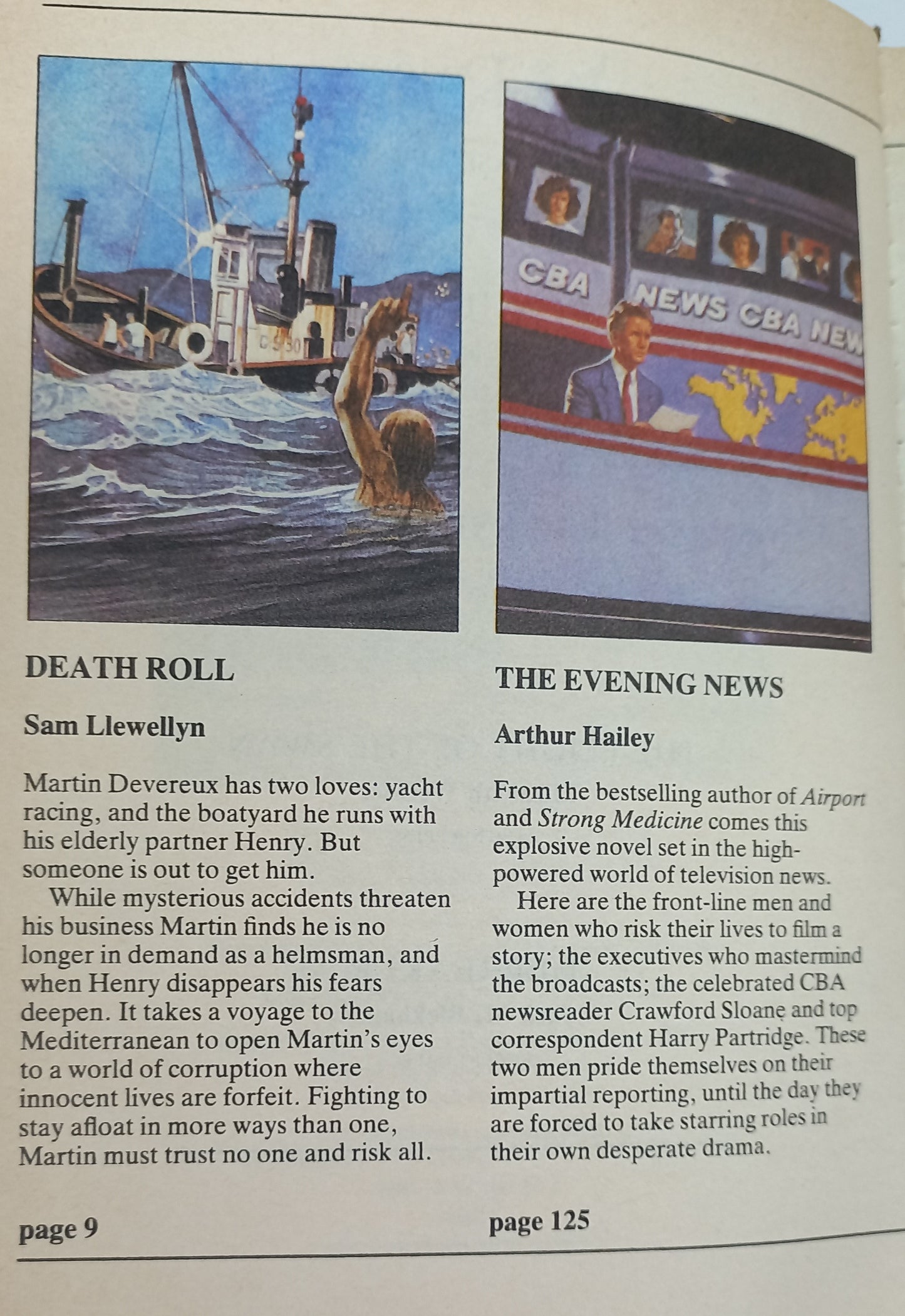 DEATH ROLL

Sam Llewellyn

Martin Devereux has two loves: yacht racing, and the boatyard he runs with his elderly partner Henry. But someone is out to get him.

While mysterious accidents threaten his business Martin finds he is no longer in demand as a helmsman, and when Henry disappears his fears deepen. It takes a voyage to the Mediterranean to open Martin's eyes to a world of corruption where innocent lives are forfeit. Fighting to stay afloat in more ways than one, Martin must trust no one and risk all.

page 9

CBA NEWS CBA NEW

THE EVENING NEWS

Arthur Hailey

From the bestselling author of Airport and Strong Medicine comes this explosive novel set in the high-powered world of television news.

Here are the front-line men and women who risk their lives to film a story; the executives who mastermind the broadcasts; the celebrated CBA newsreader Crawford Sloane and top correspondent Harry Partridge. These two men pride themselves on their impartial reporting, until the day they are forced to take starring roles in their own desperate drama.

page 125